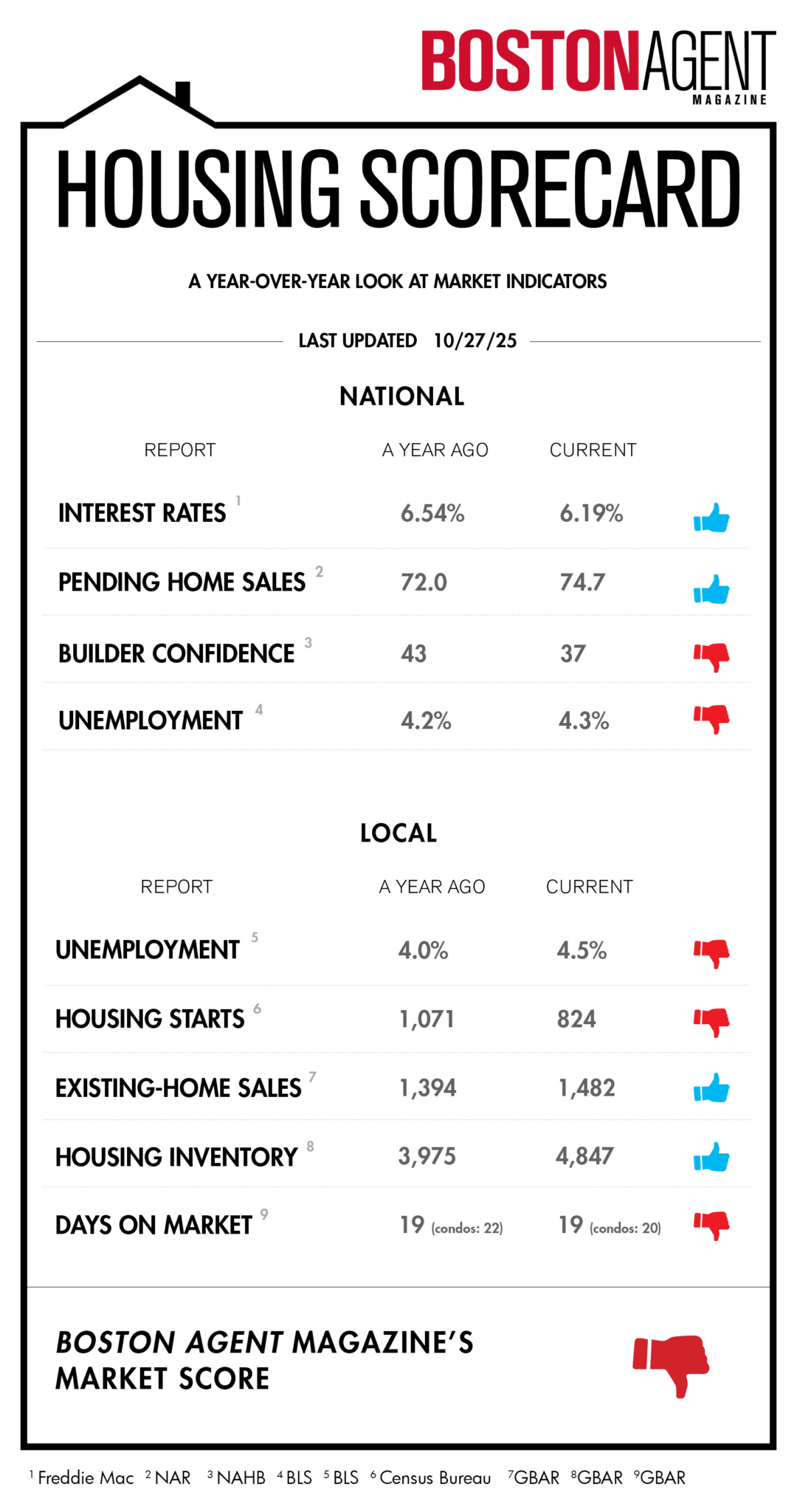 BOSTONAGENT MAGAZINE

HOUSING SCORECARD

A YEAR-OVER-YEAR LOOK AT MARKET INDICATORS

LAST UPDATED 10/27/25

NATIONAL

| REPORT | A YEAR AGO | CURRENT |
|---|---|---|
| INTEREST RATES $^1$ | 6.54% | 6.19% |
| PENDING HOME SALES $^2$ | 72.0 | 74.7 |
| BUILDER CONFIDENCE $^3$ | 43 | 37 |
| UNEMPLOYMENT $^4$ | 4.2% | 4.3% |

LOCAL

| REPORT | A YEAR AGO | CURRENT |
|---|---|---|
| UNEMPLOYMENT $^5$ | 4.0% | 4.5% |
| HOUSING STARTS $^6$ | 1,071 | 824 |
| EXISTING-HOME SALES $^7$ | 1,394 | 1,482 |
| HOUSING INVENTORY $^8$ | 3,975 | 4,847 |
| DAYS ON MARKET $^9$ | 19 (condos: 22) | 19 (condos: 20) |

BOSTON AGENT MAGAZINE'S MARKET SCORE

$^1$ Freddie Mac $^2$ NAR $^3$ NAHB $^4$ BLS $^5$ BLS $^6$ Census Bureau $^7$GBAR $^8$GBAR $^9$GBAR